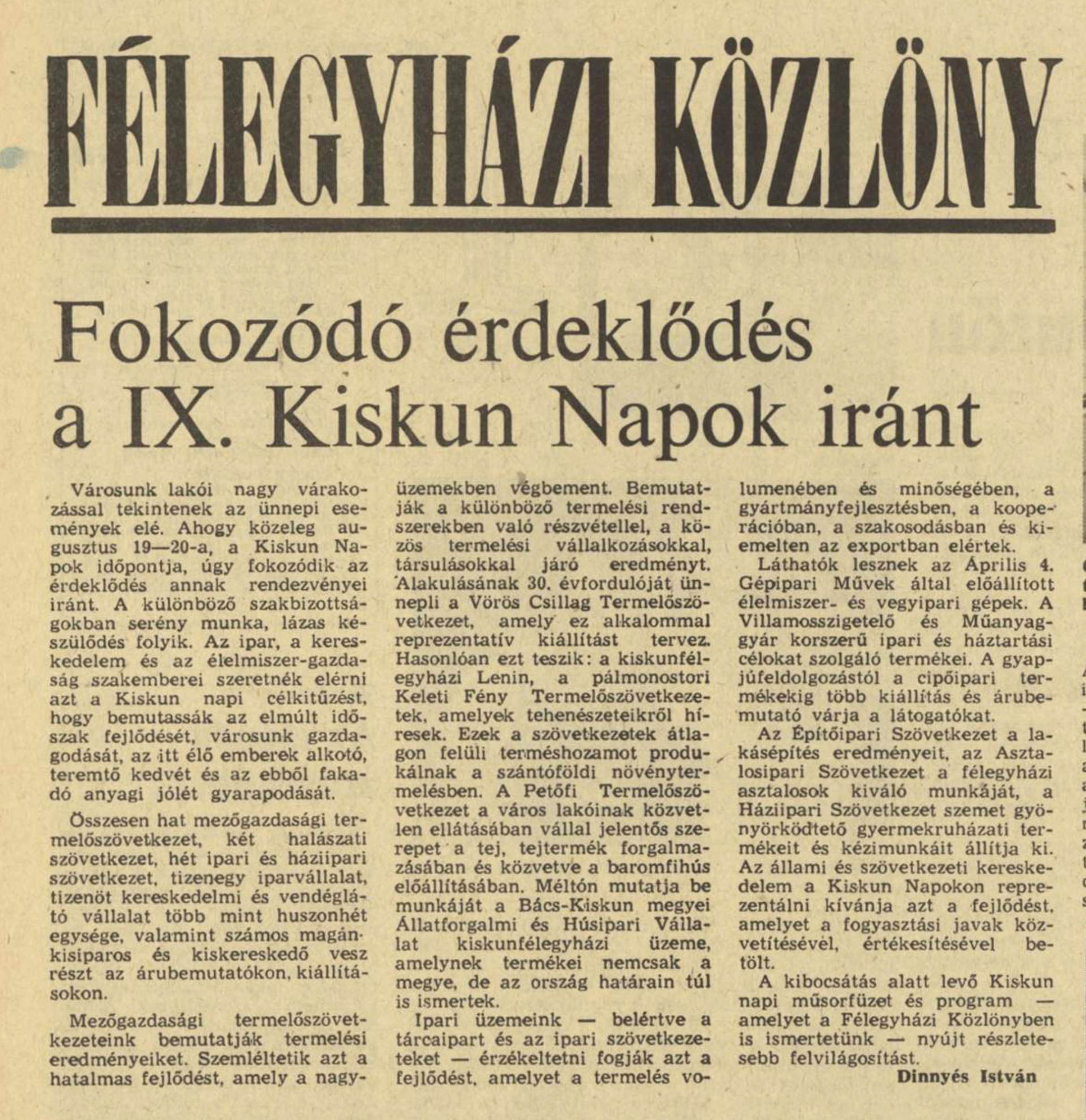 FÉLEGYHÁZI KÖZLÖNY

Fokozódó érdeklődés a IX. Kiskun Napok iránt

Városunk lakói nagy várakozással tekintenek az ünnepi események elé. Ahogy közeleg augusztus 19—20-a, a Kiskun Napok időpontja, úgy fokozódik az érdeklődés annak rendezvényei iránt. A különböző szakbizottságokban serény munka, lázas készülődés folyik. Az ipar, a kereskedelem és az élelmiszer-gazdaság szakemberei szeretnék elérni azt a Kiskun napi célkitűzést, hogy bemutassák az elmúlt időszak fejlődését, városunk gazdagodását, az itt élő emberek alkotó, teremtő kedvét és az ebből fakadó anyagi jólét gyarapodását.

Összesen hat mezőgazdasági termelőszövetkezet, két halászati szövetkezet, hét ipari és háziipari szövetkezet, tizenegy iparvállalat, tizenöt kereskedelmi és vendéglátó vállalat több mint huszonhét egysége, valamint számos magánkisiparos és kiskereskedő vesz részt az árubemutatókon, kiállításokon.

Mezőgazdasági termelőszövetkezeteink bemutatják termelési eredményeiket. Szemléltetik azt a hatalmas fejlődést, amely a nagyüzemekben végbement. Bemutatják a különböző termelési rendszerekben való részvétellel, a közös termelési vállalkozásokkal, társulásokkal járó eredményt. Alakulásának 30. évfordulóját ünnepli a Vörös Csillag Termelőszövetkezet, amely ez alkalommal reprezentatív kiállítást tervez. Hasonlóan ezt teszik: a kiskunfélegyházi Lenin, a pálmonostori Keleti Fény Termelőszövetkezetek, amelyek tehenészeteikről híresek. Ezek a szövetkezetek átlagon felüli terméshozamot produkálnak a szántóföldi növénytermelésben. A Petőfi Termelőszövetkezet a város lakóinak közvetlen ellátásában vállal jelentős szerepet a tej, tejtermék forgalmazásában és közvetve a baromfihús előállításában. Méltón mutatja be munkáját a Bács-Kiskun megyei Állatforgalmi és Húsipari Vállalat kiskunfélegyházi üzeme, amelynek termékei nemcsak a megye, de az ország határain túl is ismertek.

Ipari üzemeink — belértve a tárcaipart és az ipari szövetkezeteket — érzékeltetni fogják azt a fejlődést, amelyet a termelés volumenében és minőségében, a gyártmányfejlesztésben, a kooperációban, a szakosodásban és kiemelten az exportban elértek.

Láthatók lesznek az Április 4. Gépipari Művek által előállított élelmiszer- és vegyipari gépek. A Villamosszigetelő és Műanyaggyár korszerű ipari és háztartási célokat szolgáló termékei. A gyapjúfeldolgozástól a cipőipari termékekig több kiállítás és árubemutató várja a látogatókat.

Az Építőipari Szövetkezet a lakásépítés eredményeit, az Asztalosipari Szövetkezet a félegyházi asztalosok kiváló munkáját, a Háziipari Szövetkezet szemet gyönyörködtető gyermekruházati termékeit és kézimunkáit állítja ki. Az állami és szövetkezeti kereskedelem a Kiskun Napokon reprezentálni kívánja azt a fejlődést, amelyet a fogyasztási javak közvetítésével, értékesítésével betölt.

A kibocsátás alatt levő Kiskun napi műsorfüzet és program — amelyet a Félegyházi Közlönyben is ismertetünk — nyújt részletesebb felvilágosítást.

Dinnyés István